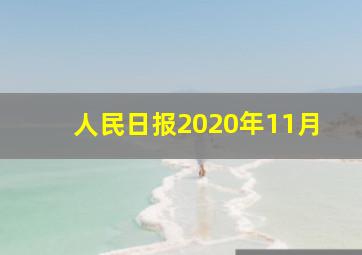 人民日报2020年11月